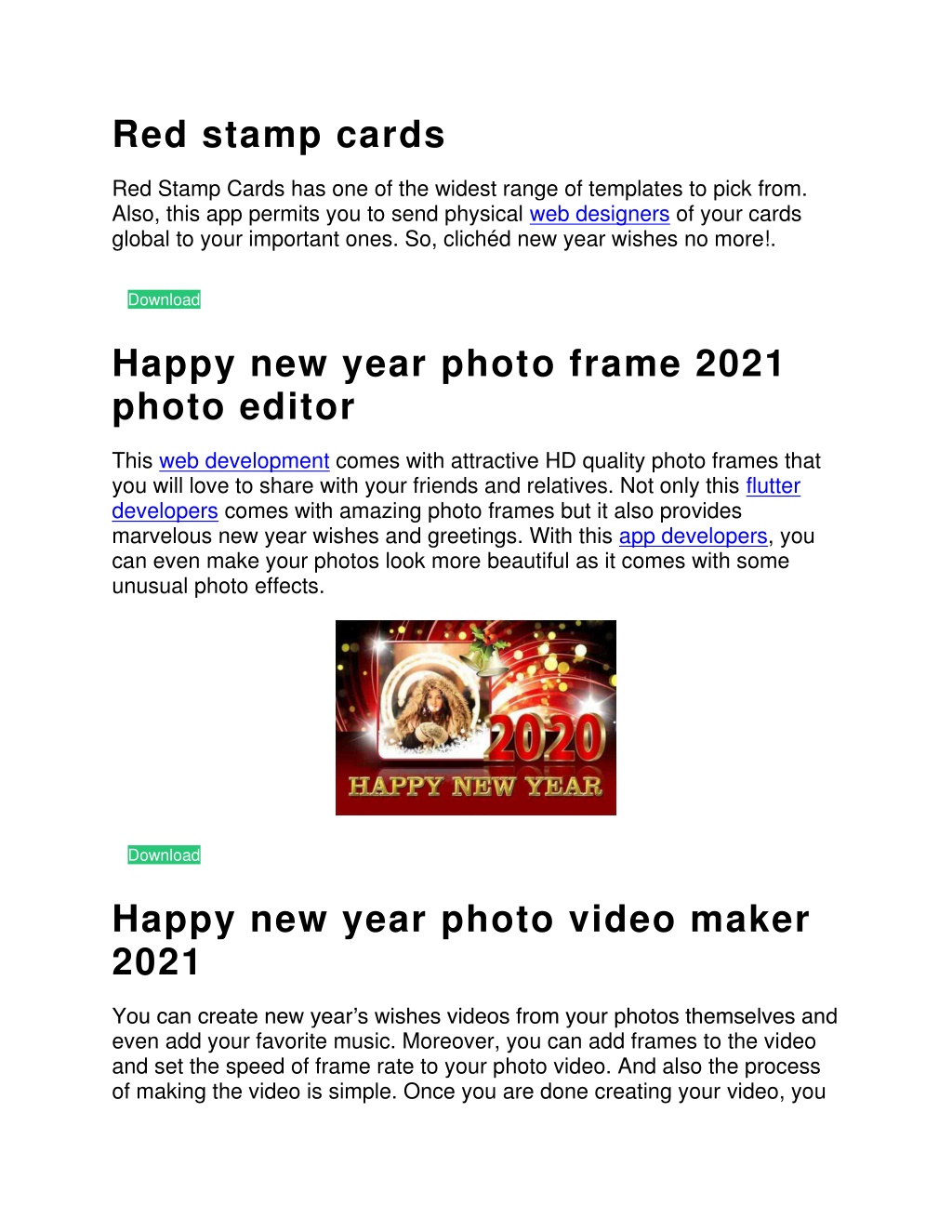 Red stamp cards

Red Stamp Cards has one of the widest range of templates to pick from. Also, this app permits you to send physical web designers of your cards global to your important ones. So, clichéd new year wishes no more!.

Download

Happy new year photo frame 2021 photo editor

This web development comes with attractive HD quality photo frames that you will love to share with your friends and relatives. Not only this flutter developers comes with amazing photo frames but it also provides marvelous new year wishes and greetings. With this app developers, you can even make your photos look more beautiful as it comes with some unusual photo effects.

2020
HAPPY NEW YEAR

Download

Happy new year photo video maker 2021

You can create new year's wishes videos from your photos themselves and even add your favorite music. Moreover, you can add frames to the video and set the speed of frame rate to your photo video. And also the process of making the video is simple. Once you are done creating your video, you